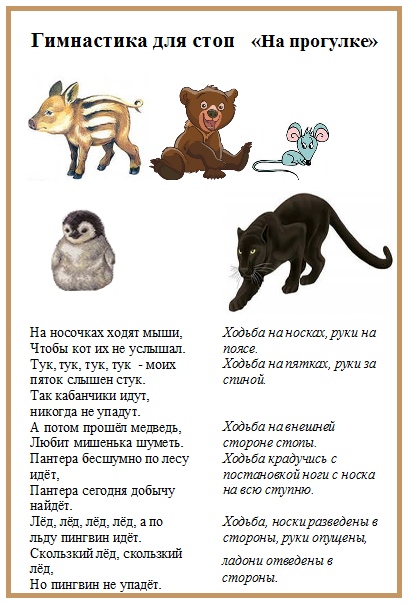 Гимнастика для стоп «На прогулке»

На носочках ходят мыши,
Чтобы кот их не услышал.
Тук, тук, тук, тук - моих пяток слышен стук.
Так кабанчики идут,
никогда не упадут.
А потом прошёл медведь,
Любит мишенька шуметь.
Пантера бесшумно по лесу идёт,
Пантера сегодня добычу найдёт.
Лёд, лёд, лёд, лёд, а по льду пингвин идёт.
Скользкий лёд, скользкий лёд,
Но пингвин не упадёт.

Ходьба на носках, руки на поясе.
Ходьба на пятках, руки за спиной.

Ходьба на внешней стороне стопы.
Ходьба крадучись с постановкой ноги с носка на всю ступню.

Ходьба, носки разведены в стороны, руки опущены,

ладони отведены в стороны.